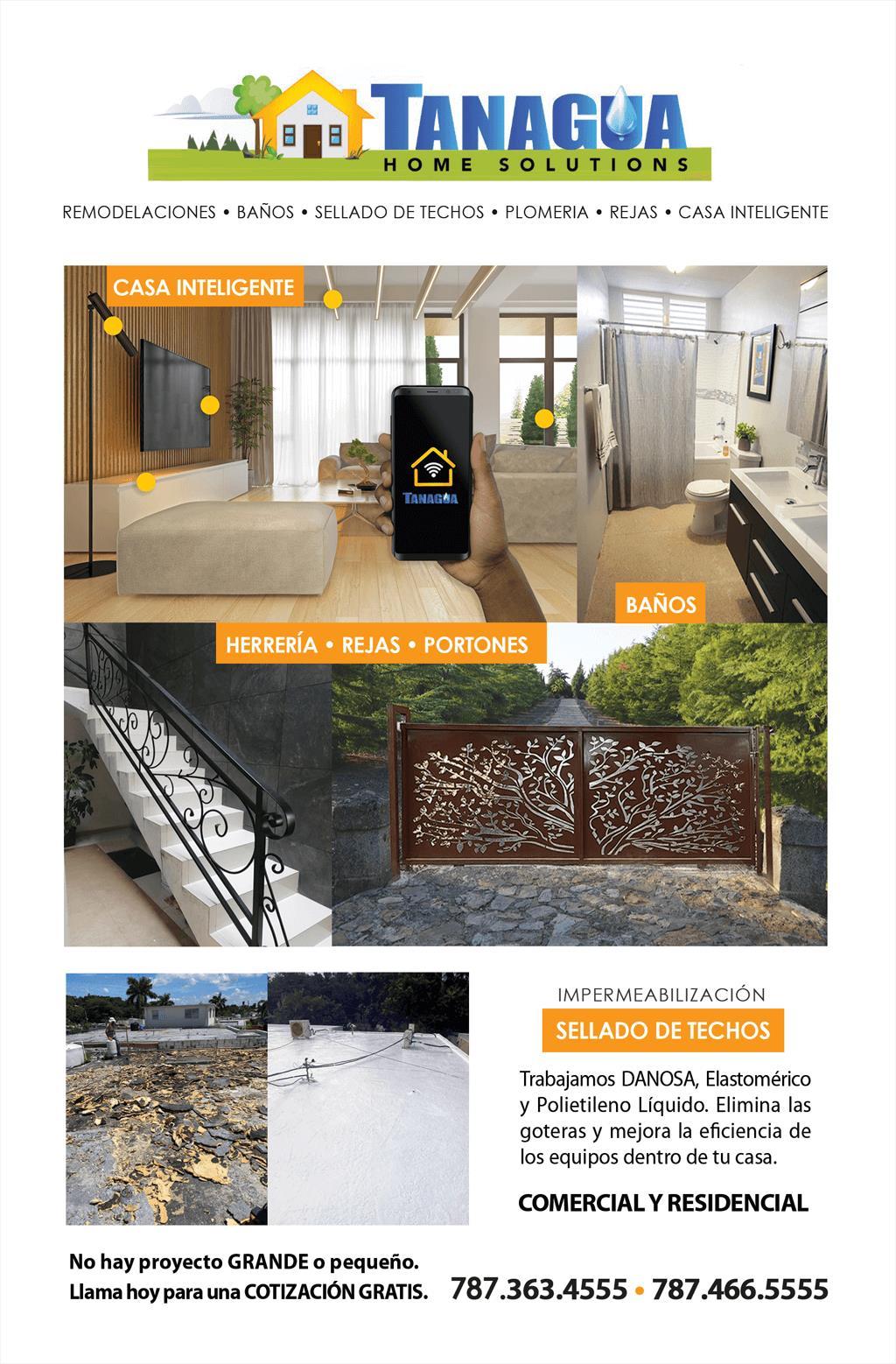 TANAGUA
HOME SOLUTIONS

REMODELACIONES • BAÑOS • SELLADO DE TECHOS • PLOMERIA • REJAS • CASA INTELIGENTE

CASA INTELIGENTE

TANAGUA

BAÑOS

HERRERÍA • REJAS • PORTONES

IMPERMEABILIZACIÓN

SELLADO DE TECHOS

Trabajamos DANOSA, Elastomérico y Polietileno Líquido. Elimina las goteras y mejora la eficiencia de los equipos dentro de tu casa.

COMERCIAL Y RESIDENCIAL

No hay proyecto GRANDE o pequeño.
Llama hoy para una COTIZACIÓN GRATIS.

787.363.4555 • 787.466.5555